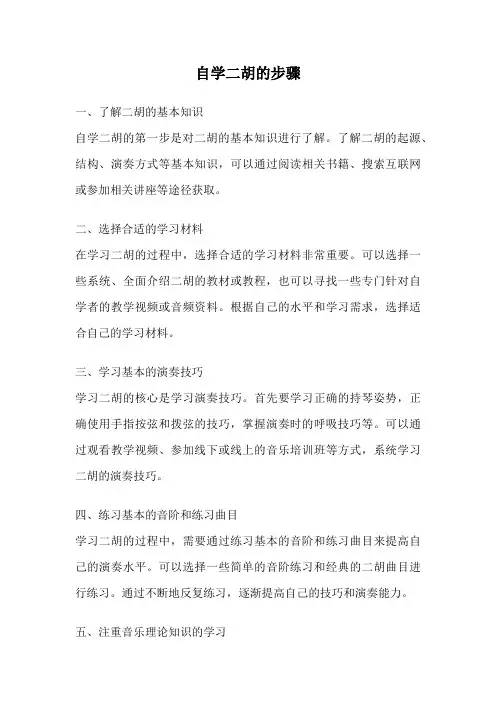 自学二胡的步骤

一、了解二胡的基本知识

自学二胡的第一步是对二胡的基本知识进行了解。了解二胡的起源、结构、演奏方式等基本知识，可以通过阅读相关书籍、搜索互联网或参加相关讲座等途径获取。

二、选择合适的学习材料

在学习二胡的过程中，选择合适的学习材料非常重要。可以选择一些系统、全面介绍二胡的教材或教程，也可以寻找一些专门针对自学者的教学视频或音频资料。根据自己的水平和学习需求，选择适合自己的学习材料。

三、学习基本的演奏技巧

学习二胡的核心是学习演奏技巧。首先要学习正确的持琴姿势，正确使用手指按弦和拨弦的技巧，掌握演奏时的呼吸技巧等。可以通过观看教学视频、参加线下或线上的音乐培训班等方式，系统学习二胡的演奏技巧。

四、练习基本的音阶和练习曲目

学习二胡的过程中，需要通过练习基本的音阶和练习曲目来提高自己的演奏水平。可以选择一些简单的音阶练习和经典的二胡曲目进行练习。通过不断地反复练习，逐渐提高自己的技巧和演奏能力。

五、注重音乐理论知识的学习